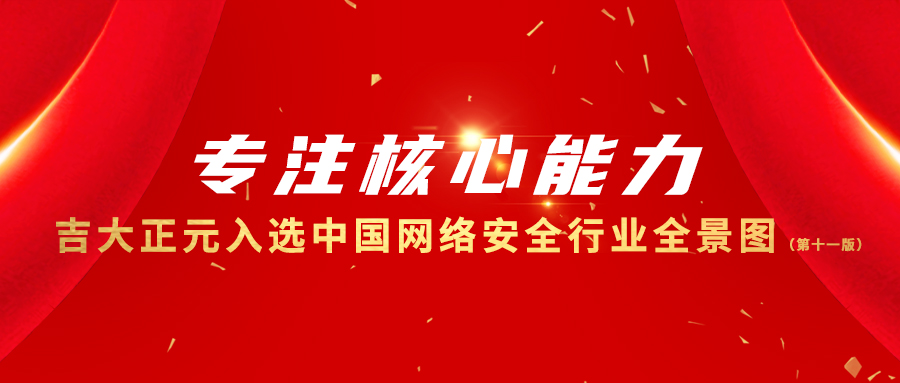 专注核心能力

吉大正元入选中国网络安全行业全景图（第十一版）